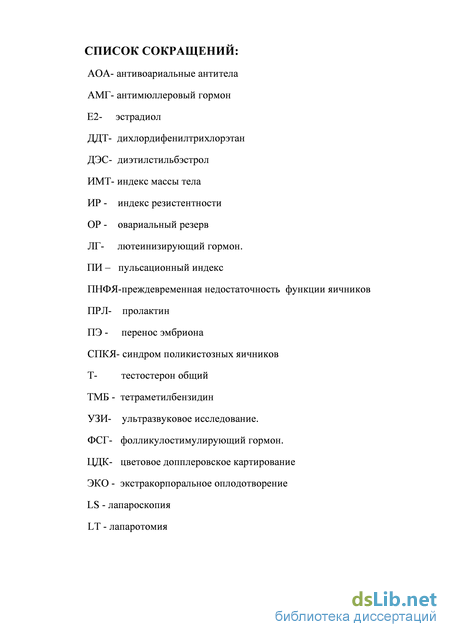 СПИСОК СОКРАЩЕНИЙ:

АОА- антивоариальные антитела

АМГ- антимюллеровый гормон

Е2- эстрадиол

ДДТ- дихлордифенилтрихлорэтан

ДЭС- диэтилстильбэстрол

ИМТ- индекс массы тела

ИР - индекс резистентности

ОР - овариальный резерв

ЛГ- лютеинизирующий гормон.

ПИ – пульсационный индекс

ПНФЯ-преждевременная недостаточность функции яичников

ПРЛ- пролактин

ПЭ - перенос эмбриона

СПКЯ- синдром поликистозных яичников

Т- тестостерон общий

ТМБ - тетраметилбензидин

УЗИ- ультразвуковое исследование.

ФСГ- фолликулостимулирующий гормон.

ЦДК- цветовое допплеровское картирование

ЭКО - экстракорпоральное оплодотворение

LS - лапароскопия

LT - лапаротомия

dsLib.net
библиотека диссертаций